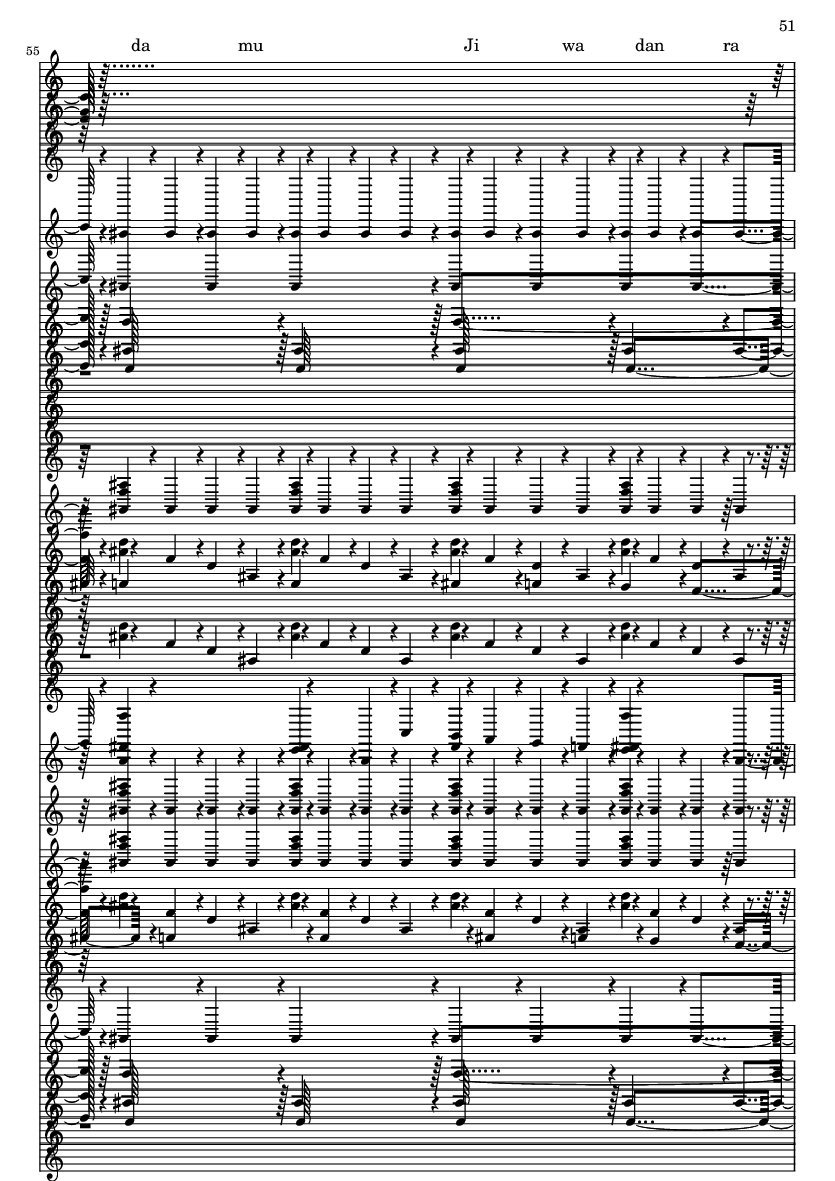 51

55

da mu Ji wa dan ra